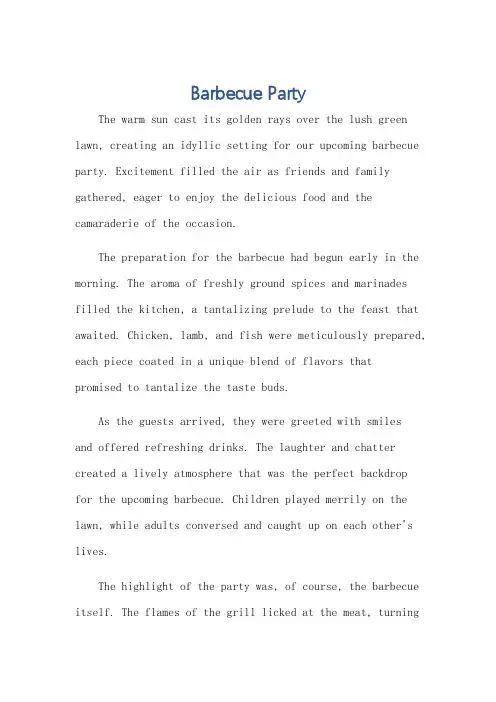 Barbecue Party

The warm sun cast its golden rays over the lush green lawn, creating an idyllic setting for our upcoming barbecue party. Excitement filled the air as friends and family gathered, eager to enjoy the delicious food and the camaraderie of the occasion.

The preparation for the barbecue had begun early in the morning. The aroma of freshly ground spices and marinades filled the kitchen, a tantalizing prelude to the feast that awaited. Chicken, lamb, and fish were meticulously prepared, each piece coated in a unique blend of flavors that promised to tantalize the taste buds.

As the guests arrived, they were greeted with smiles and offered refreshing drinks. The laughter and chatter created a lively atmosphere that was the perfect backdrop for the upcoming barbecue. Children played merrily on the lawn, while adults conversed and caught up on each other's lives.

The highlight of the party was, of course, the barbecue itself. The flames of the grill licked at the meat, turning